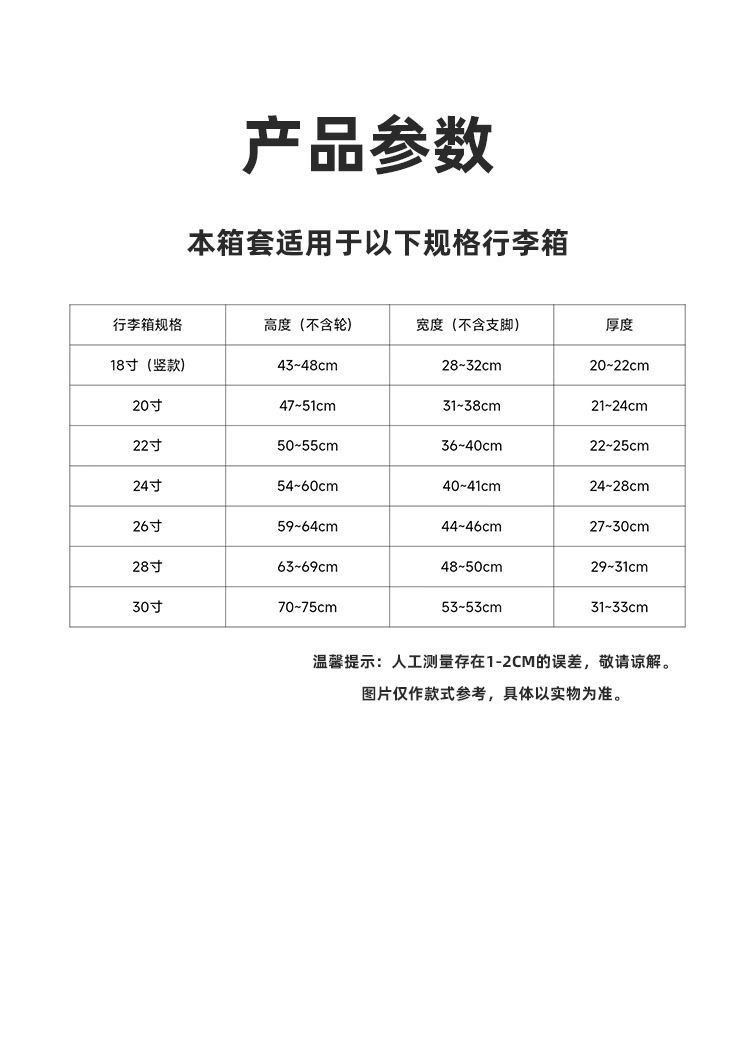 产品参数

本箱套适用于以下规格行李箱

| 行李箱规格 | 高度（不含轮） | 宽度（不含支脚） | 厚度 |
|---|---|---|---|
| 18寸（竖款） | 43~48cm | 28~32cm | 20~22cm |
| 20寸 | 47~51cm | 31~38cm | 21~24cm |
| 22寸 | 50~55cm | 36~40cm | 22~25cm |
| 24寸 | 54~60cm | 40~41cm | 24~28cm |
| 26寸 | 59~64cm | 44~46cm | 27~30cm |
| 28寸 | 63~69cm | 48~50cm | 29~31cm |
| 30寸 | 70~75cm | 53~53cm | 31~33cm |

温馨提示：人工测量存在1-2CM的误差，敬请谅解。

图片仅作款式参考，具体以实物为准。